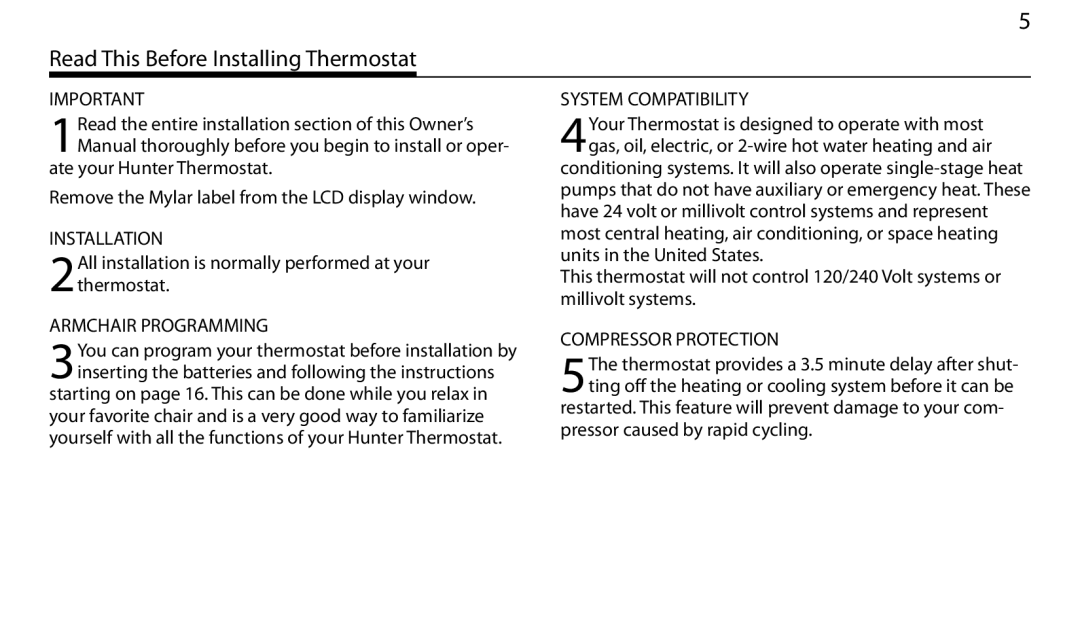 5

Read This Before Installing Thermostat

IMPORTANT

1 Read the entire installation section of this Owner's Manual thoroughly before you begin to install or operate your Hunter Thermostat.

Remove the Mylar label from the LCD display window.

INSTALLATION

2 All installation is normally performed at your thermostat.

ARMCHAIR PROGRAMMING

3 You can program your thermostat before installation by inserting the batteries and following the instructions starting on page 16. This can be done while you relax in your favorite chair and is a very good way to familiarize yourself with all the functions of your Hunter Thermostat.

SYSTEM COMPATIBILITY

4 Your Thermostat is designed to operate with most gas, oil, electric, or 2-wire hot water heating and air conditioning systems. It will also operate single-stage heat pumps that do not have auxiliary or emergency heat. These have 24 volt or millivolt control systems and represent most central heating, air conditioning, or space heating units in the United States.

This thermostat will not control 120/240 Volt systems or millivolt systems.

COMPRESSOR PROTECTION

5 The thermostat provides a 3.5 minute delay after shutting off the heating or cooling system before it can be restarted. This feature will prevent damage to your compressor caused by rapid cycling.